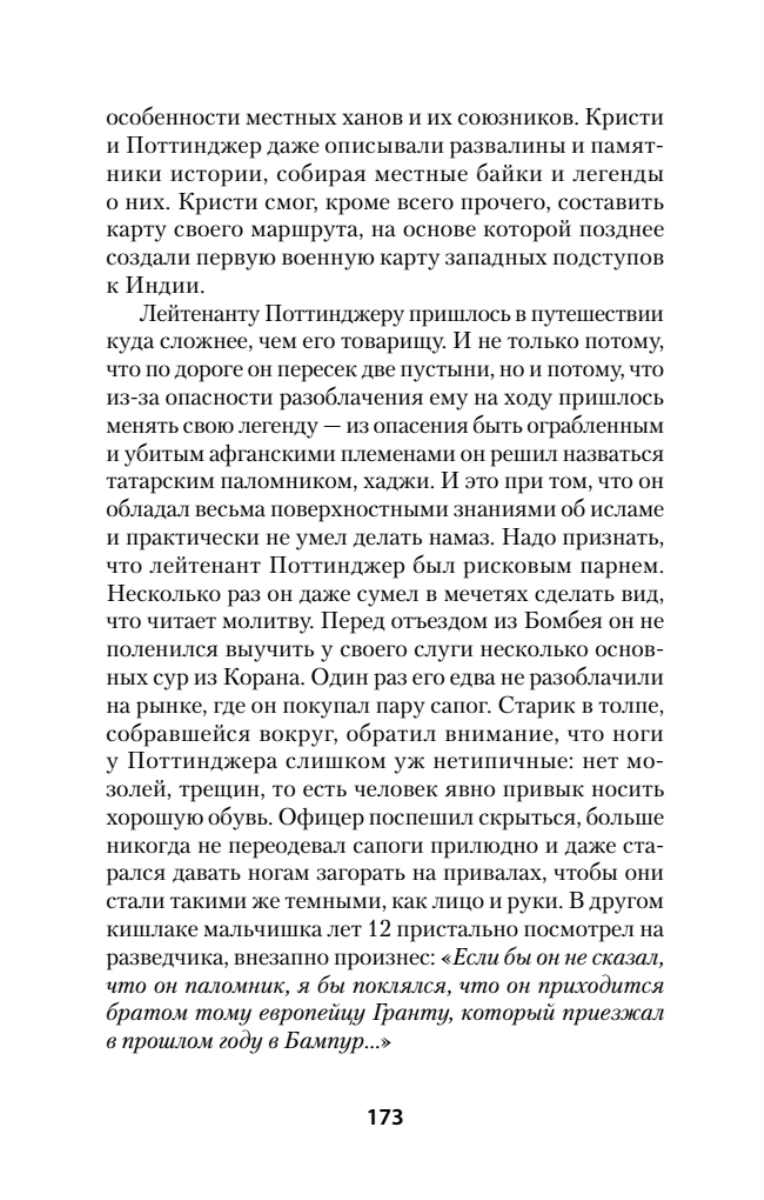 особенности местных ханов и их союзников. Кристи и Поттинджер даже описывали развалины и памятники истории, собирая местные байки и легенды о них. Кристи смог, кроме всего прочего, составить карту своего маршрута, на основе которой позднее создали первую военную карту западных подступов к Индии.

Лейтенанту Поттинджеру пришлось в путешествии куда сложнее, чем его товарищу. И не только потому, что по дороге он пересек две пустыни, но и потому, что из-за опасности разоблачения ему на ходу пришлось менять свою легенду — из опасения быть ограбленным и убитым афганскими племенами он решил назваться татарским паломником, хаджи. И это при том, что он обладал весьма поверхностными знаниями об исламе и практически не умел делать намаз. Надо признать, что лейтенант Поттинджер был рисковым парнем. Несколько раз он даже сумел в мечетях сделать вид, что читает молитву. Перед отъездом из Бомбея он не поленился выучить у своего слуги несколько основных сур из Корана. Один раз его едва не разоблачили на рынке, где он покупал пару сапог. Старик в толпе, собравшейся вокруг, обратил внимание, что ноги у Поттинджера слишком уж нетипичные: нет мозолей, трещин, то есть человек явно привык носить хорошую обувь. Офицер поспешил скрыться, больше никогда не переодевал сапоги прилюдно и даже старался давать ногам загорать на привалах, чтобы они стали такими же темными, как лицо и руки. В другом кишлаке мальчишка лет 12 пристально посмотрел на разведчика, внезапно произнес: «Если бы он не сказал, что он паломник, я бы поклялся, что он приходится братом тому европейцу Гранту, который приезжал в прошлом году в Бампур...»

173